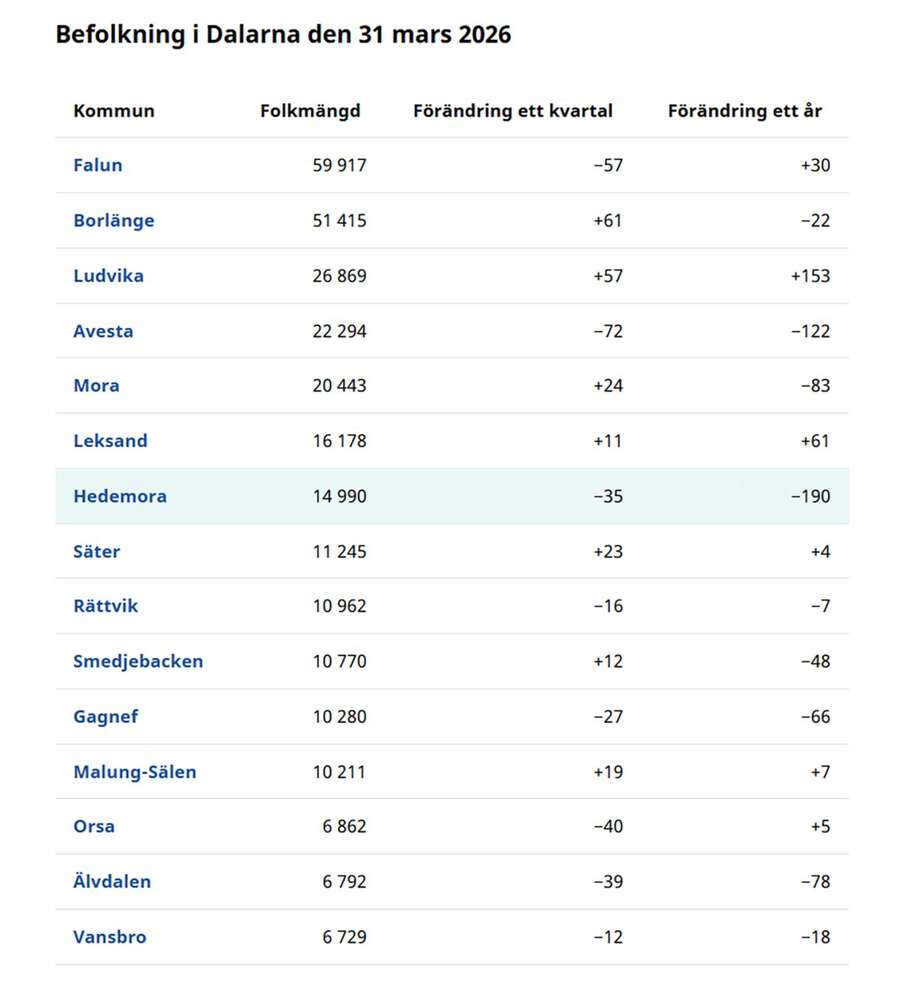 Befolkning i Dalarna den 31 mars 2026

| Kommun | Folkmängd | Förändring ett kvartal | Förändring ett år |
|---|---|---|---|
| Falun | 59 917 | −57 | +30 |
| Borlänge | 51 415 | +61 | −22 |
| Ludvika | 26 869 | +57 | +153 |
| Avesta | 22 294 | −72 | −122 |
| Mora | 20 443 | +24 | −83 |
| Leksand | 16 178 | +11 | +61 |
| Hedemora | 14 990 | −35 | −190 |
| Säter | 11 245 | +23 | +4 |
| Rättvik | 10 962 | −16 | −7 |
| Smedjebacken | 10 770 | +12 | −48 |
| Gagnef | 10 280 | −27 | −66 |
| Malung-Sälen | 10 211 | +19 | +7 |
| Orsa | 6 862 | −40 | +5 |
| Älvdalen | 6 792 | −39 | −78 |
| Vansbro | 6 729 | −12 | −18 |